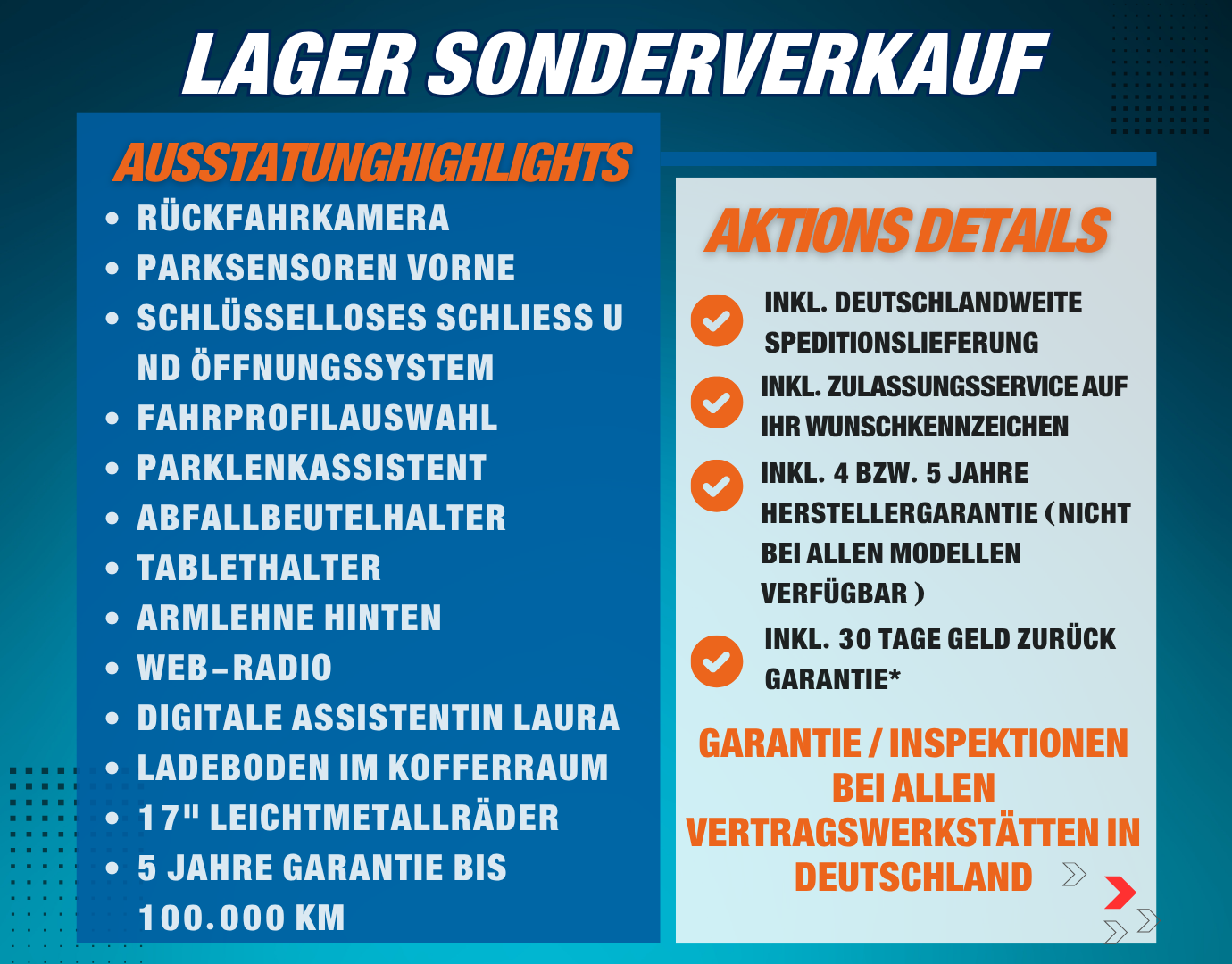 LAGER SONDERVERKAUF

AUSSTATUNGHIGHLIGHTS

- RÜCKFAHRKAMERA
- PARKSENSOREN VORNE
- SCHLÜSSELLOSES SCHLIESS U ND ÖFFNUNGSSYSTEM
- FAHRPROFILAUSWAHL
- PARKLENKASSISTENT
- ABFALLBEUTELHALTER
- TABLETHALTER
- ARMLEHNE HINTEN
- WEB-RADIO
- DIGITALE ASSISTENTIN LAURA
- LADEBODEN IM KOFFERRAUM
- 17" LEICHTMETALLRÄDER
- 5 JAHRE GARANTIE BIS 100.000 KM

AKTIONS DETAILS

INKL. DEUTSCHLANDWEITE SPEDITIONSLIEFERUNG

INKL. ZULASSUNGSSERVICE AUF IHR WUNSCHKENNZEICHEN

INKL. 4 BZW. 5 JAHRE HERSTELLERGARANTIE (NICHT BEI ALLEN MODELLEN VERFÜGBAR )

INKL. 30 TAGE GELD ZURÜCK GARANTIE*

GARANTIE / INSPEKTIONEN BEI ALLEN VERTRAGSWERKSTÄTTEN IN DEUTSCHLAND